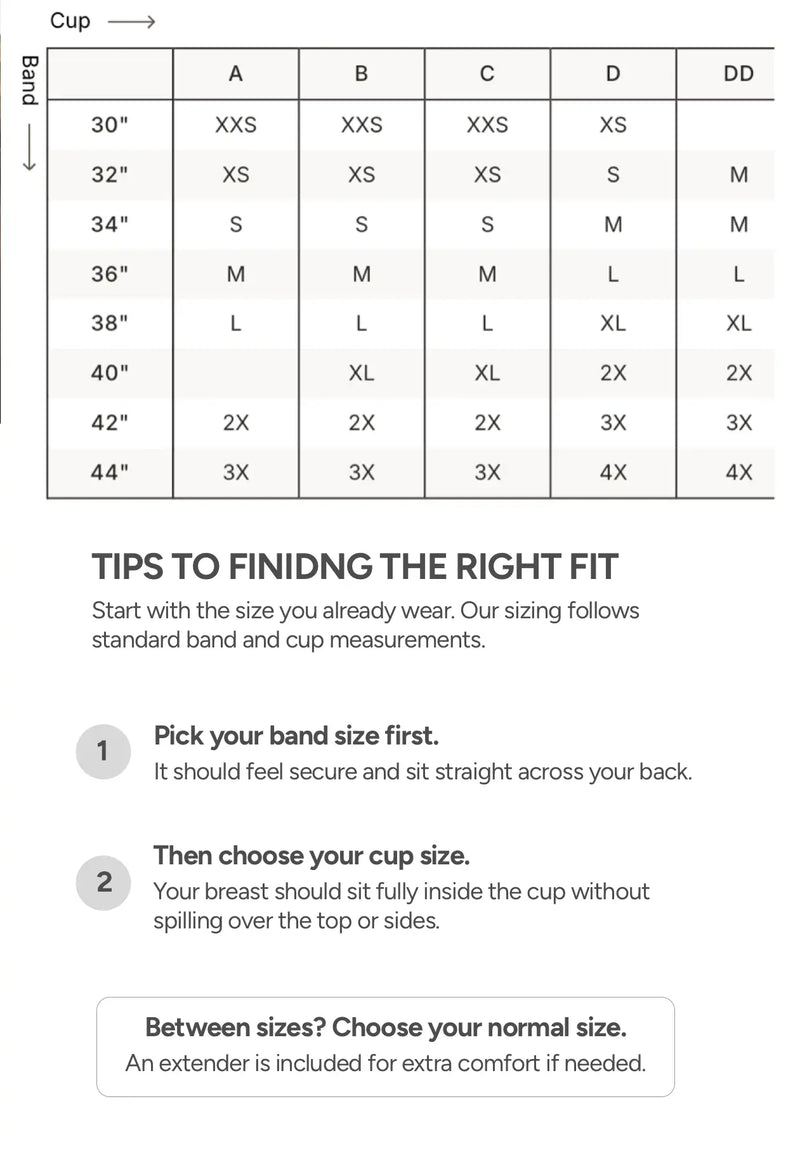 Cup ⟶

Band ⟶

| | A | B | C | D | DD |
|---|---|---|---|---|---|
| 30" | XXS | XXS | XXS | XS | |
| 32" | XS | XS | XS | S | M |
| 34" | S | S | S | M | M |
| 36" | M | M | M | L | L |
| 38" | L | L | L | XL | XL |
| 40" | | XL | XL | 2X | 2X |
| 42" | 2X | 2X | 2X | 3X | 3X |
| 44" | 3X | 3X | 3X | 4X | 4X |

TIPS TO FINIDNG THE RIGHT FIT

Start with the size you already wear. Our sizing follows standard band and cup measurements.

1 Pick your band size first.
It should feel secure and sit straight across your back.

2 Then choose your cup size.
Your breast should sit fully inside the cup without spilling over the top or sides.

Between sizes? Choose your normal size.
An extender is included for extra comfort if needed.